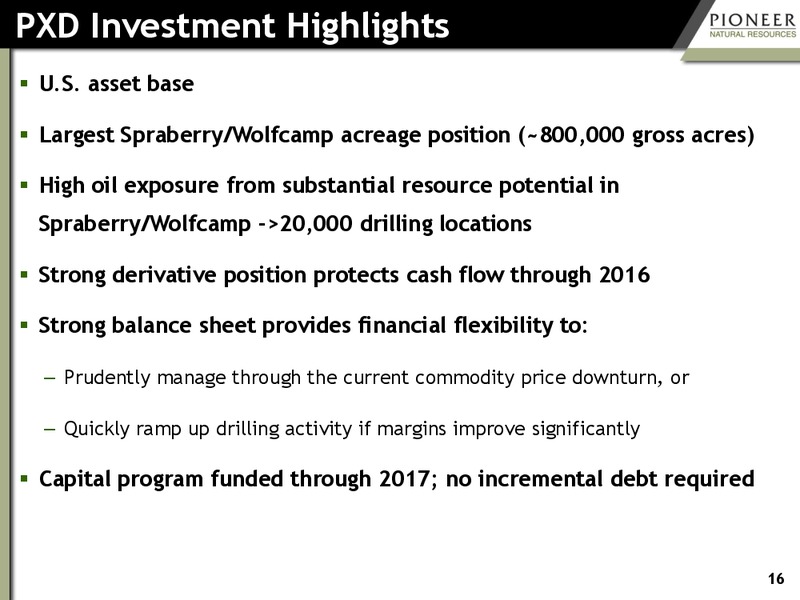 PXD Investment Highlights

PIONEER
NATURAL RESOURCES

▪ U.S. asset base

▪ Largest Spraberry/Wolfcamp acreage position (~800,000 gross acres)

▪ High oil exposure from substantial resource potential in Spraberry/Wolfcamp ->20,000 drilling locations

▪ Strong derivative position protects cash flow through 2016

▪ Strong balance sheet provides financial flexibility to:

– Prudently manage through the current commodity price downturn, or

– Quickly ramp up drilling activity if margins improve significantly

▪ Capital program funded through 2017; no incremental debt required

16